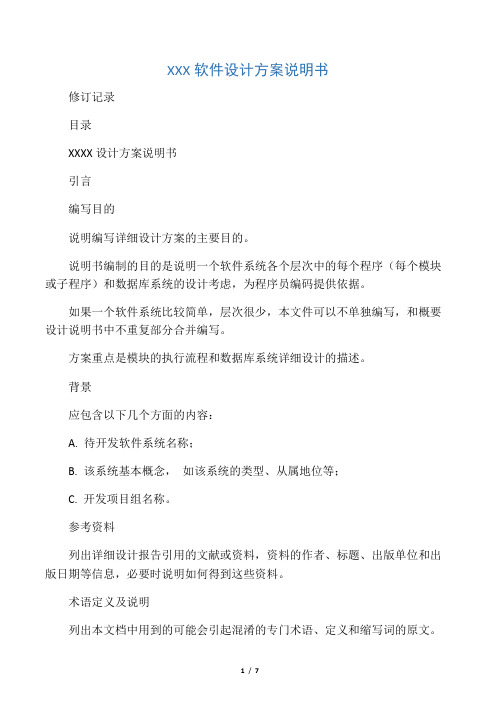 XXX 软件设计方案说明书

修订记录

目录

XXXX 设计方案说明书

引言

编写目的

说明编写详细设计方案的主要目的。

说明书编制的目的是说明一个软件系统各个层次中的每个程序（每个模块或子程序）和数据库系统的设计考虑，为程序员编码提供依据。

如果一个软件系统比较简单，层次很少，本文件可以不单独编写，和概要设计说明书中不重复部分合并编写。

方案重点是模块的执行流程和数据库系统详细设计的描述。

背景

应包含以下几个方面的内容：

A. 待开发软件系统名称；

B. 该系统基本概念， 如该系统的类型、从属地位等；

C. 开发项目组名称。

参考资料

列出详细设计报告引用的文献或资料，资料的作者、标题、出版单位和出版日期等信息，必要时说明如何得到这些资料。

术语定义及说明

列出本文档中用到的可能会引起混淆的专门术语、定义和缩写词的原文。

1 / 7